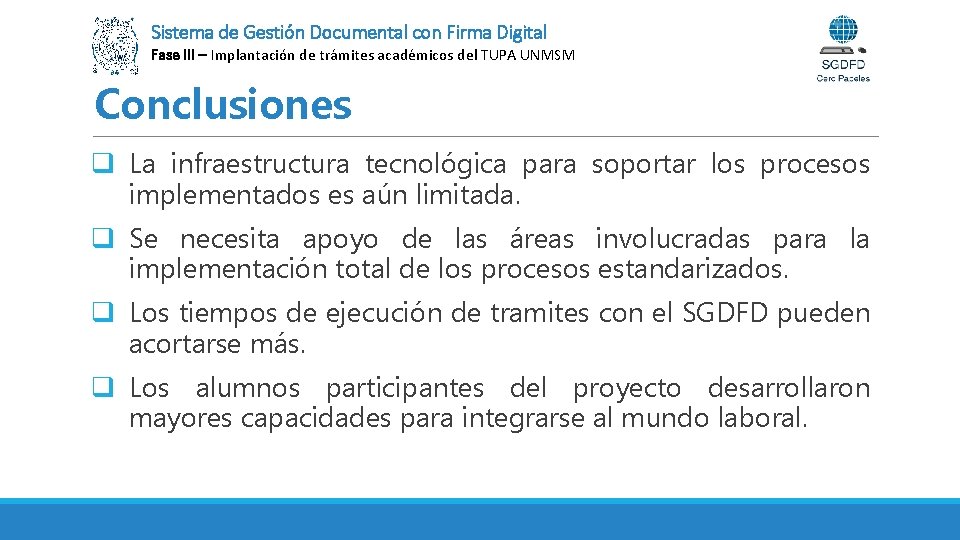 Sistema de Gestión Documental con Firma Digital
Fase III – Implantación de trámites académicos del TUPA UNMSM

SGDFD
Cero Papeles

Conclusiones

❑ La infraestructura tecnológica para soportar los procesos implementados es aún limitada.

❑ Se necesita apoyo de las áreas involucradas para la implementación total de los procesos estandarizados.

❑ Los tiempos de ejecución de tramites con el SGDFD pueden acortarse más.

❑ Los alumnos participantes del proyecto desarrollaron mayores capacidades para integrarse al mundo laboral.